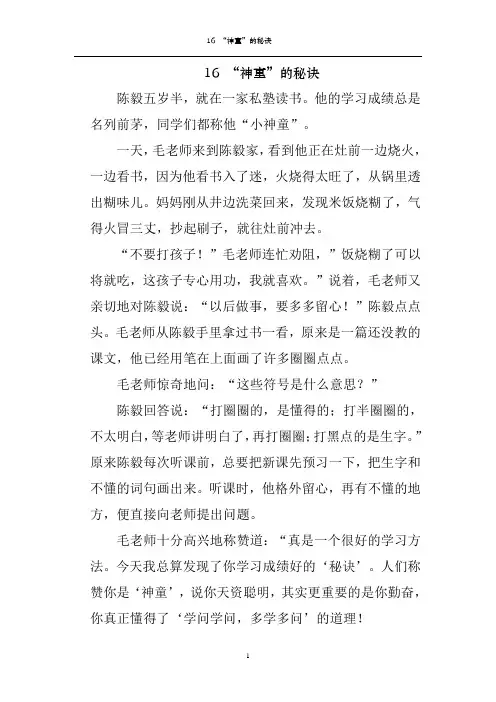 16 “神童”的秘诀

16 “神童”的秘诀

陈毅五岁半，就在一家私塾读书。他的学习成绩总是名列前茅，同学们都称他“小神童”。

一天，毛老师来到陈毅家，看到他正在灶前一边烧火，一边看书，因为他看书入了迷，火烧得太旺了，从锅里透出糊味儿。妈妈刚从井边洗菜回来，发现米饭烧糊了，气得火冒三丈，抄起刷子，就往灶前冲去。

“不要打孩子！”毛老师连忙劝阻，”饭烧糊了可以将就吃，这孩子专心用功，我就喜欢。”说着，毛老师又亲切地对陈毅说：“以后做事，要多多留心！”陈毅点点头。毛老师从陈毅手里拿过书一看，原来是一篇还没教的课文，他已经用笔在上面画了许多圈圈点点。

毛老师惊奇地问：“这些符号是什么意思？”

陈毅回答说：“打圈圈的，是懂得的；打半圈圈的，不太明白，等老师讲明白了，再打圈圈；打黑点的是生字。”原来陈毅每次听课前，总要把新课先预习一下，把生字和不懂的词句画出来。听课时，他格外留心，再有不懂的地方，便直接向老师提出问题。

毛老师十分高兴地称赞道：“真是一个很好的学习方法。今天我总算发现了你学习成绩好的‘秘诀’。人们称赞你是‘神童’，说你天资聪明，其实更重要的是你勤奋，你真正懂得了‘学问学问，多学多问’的道理！

1